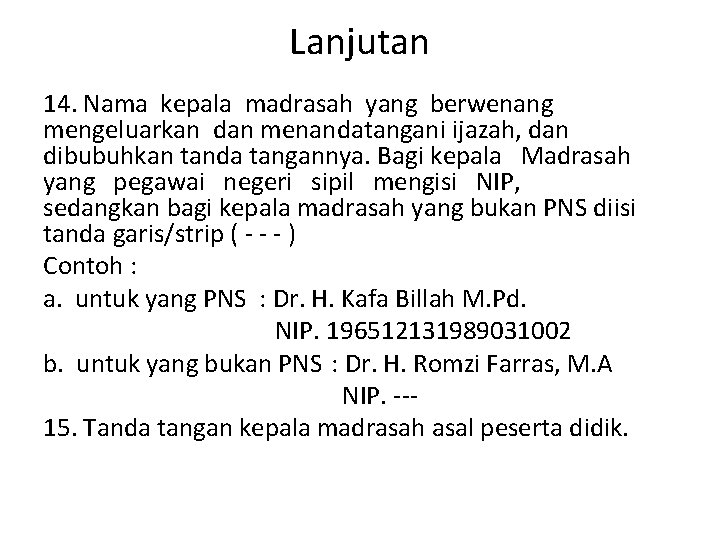 Lanjutan

14. Nama kepala madrasah yang berwenang mengeluarkan dan menandatangani ijazah, dan dibubuhkan tanda tangannya. Bagi kepala Madrasah yang pegawai negeri sipil mengisi NIP, sedangkan bagi kepala madrasah yang bukan PNS diisi tanda garis/strip ( - - - )

Contoh :

a. untuk yang PNS : Dr. H. Kafa Billah M.Pd.
NIP. 196512131989031002

b. untuk yang bukan PNS : Dr. H. Romzi Farras, M.A
NIP. ---

15. Tanda tangan kepala madrasah asal peserta didik.